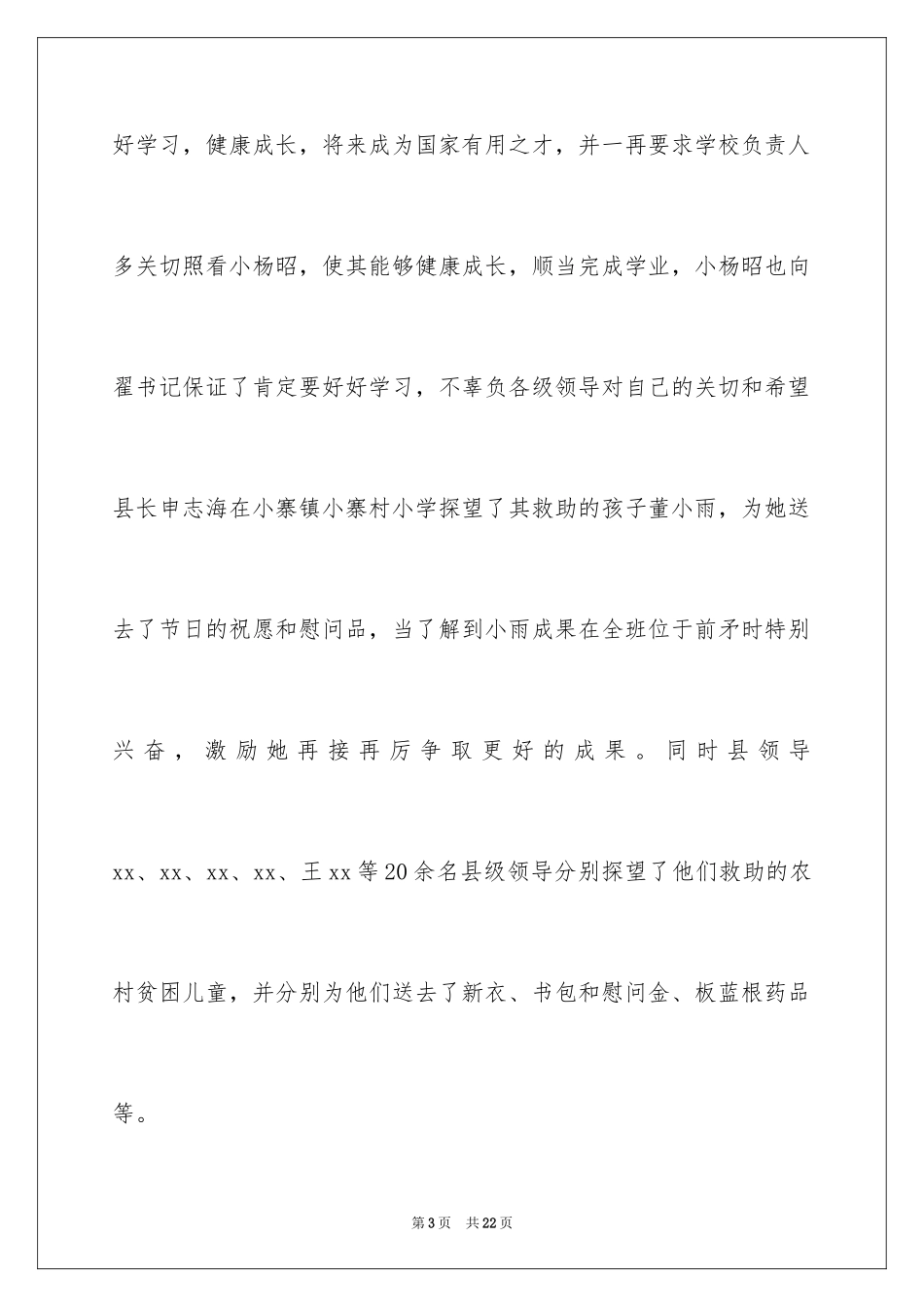 好学习，健康成长，将来成为国家有用之才，并一再要求学校负责人多关切照看小杨昭，使其能够健康成长，顺当完成学业，小杨昭也向翟书记保证了肯定要好好学习，不辜负各级领导对自己的关切和希望县长申志海在小寨镇小寨村小学探望了其救助的孩子董小雨，为她送去了节日的祝愿和慰问品，当了解到小雨成果在全班位于前矛时特别兴奋，激励她再接再厉争取更好的成果。同时县领导xx、xx、xx、xx、王xx等20余名县级领导分别探望了他们救助的农村贫困儿童，并分别为他们送去了新衣、书包和慰问金、板蓝根药品等。

第3页 共22页